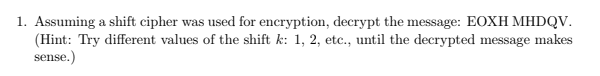 1. Assuming a shift cipher was used for encryption, decrypt the message: EOXH MHDQV. (Hint: Try different values of the shift $k$: 1, 2, etc., until the decrypted message makes sense.)